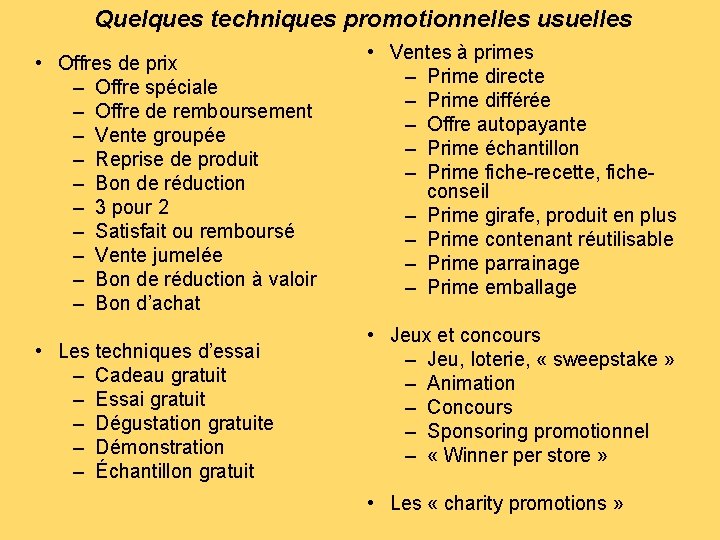 Quelques techniques promotionnelles usuelles

• Offres de prix
– Offre spéciale
– Offre de remboursement
– Vente groupée
– Reprise de produit
– Bon de réduction
– 3 pour 2
– Satisfait ou remboursé
– Vente jumelée
– Bon de réduction à valoir
– Bon d'achat

• Les techniques d'essai
– Cadeau gratuit
– Essai gratuit
– Dégustation gratuite
– Démonstration
– Échantillon gratuit

• Ventes à primes
– Prime directe
– Prime différée
– Offre autopayante
– Prime échantillon
– Prime fiche-recette, fiche-conseil
– Prime girafe, produit en plus
– Prime contenant réutilisable
– Prime parrainage
– Prime emballage

• Jeux et concours
– Jeu, loterie, « sweepstake »
– Animation
– Concours
– Sponsoring promotionnel
– « Winner per store »

• Les « charity promotions »